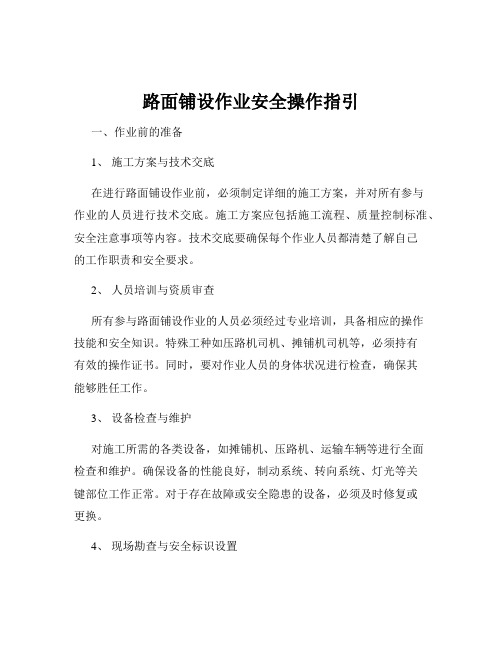 路面铺设作业安全操作指引

一、作业前的准备

1、 施工方案与技术交底

在进行路面铺设作业前，必须制定详细的施工方案，并对所有参与作业的人员进行技术交底。施工方案应包括施工流程、质量控制标准、安全注意事项等内容。技术交底要确保每个作业人员都清楚了解自己的工作职责和安全要求。

2、 人员培训与资质审查

所有参与路面铺设作业的人员必须经过专业培训，具备相应的操作技能和安全知识。特殊工种如压路机司机、摊铺机司机等，必须持有有效的操作证书。同时，要对作业人员的身体状况进行检查，确保其能够胜任工作。

3、 设备检查与维护

对施工所需的各类设备，如摊铺机、压路机、运输车辆等进行全面检查和维护。确保设备的性能良好，制动系统、转向系统、灯光等关键部位工作正常。对于存在故障或安全隐患的设备，必须及时修复或更换。

4、 现场勘查与安全标识设置